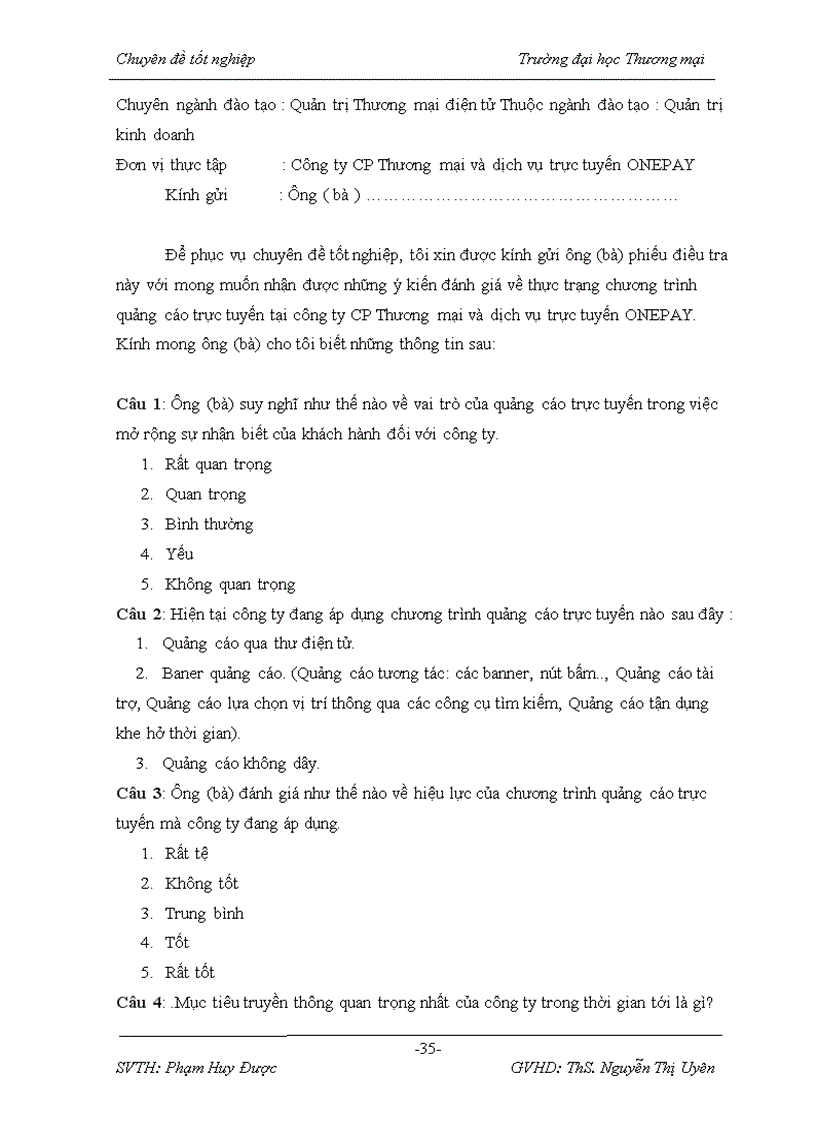 Chuyên đề tốt nghiệp

Trường đại học Thương mại

Chuyên ngành đào tạo : Quản trị Thương mại điện tử Thuộc ngành đào tạo : Quản trị kinh doanh

Đơn vị thực tập : Công ty CP Thương mại và dịch vụ trực tuyến ONEPAY

Kính gửi : Ông ( bà ) ………………………………………………

Để phục vụ chuyên đề tốt nghiệp, tôi xin được kính gửi ông (bà) phiếu điều tra này với mong muốn nhận được những ý kiến đánh giá về thực trạng chương trình quảng cáo trực tuyến tại công ty CP Thương mại và dịch vụ trực tuyến ONEPAY. Kính mong ông (bà) cho tôi biết những thông tin sau:

Câu 1: Ông (bà) suy nghĩ như thế nào về vai trò của quảng cáo trực tuyến trong việc mở rộng sự nhận biết của khách hành đối với công ty.

1. Rất quan trọng
2. Quan trọng
3. Bình thường
4. Yếu
5. Không quan trọng

Câu 2: Hiện tại công ty đang áp dụng chương trình quảng cáo trực tuyến nào sau đây :

1. Quảng cáo qua thư điện tử.
2. Baner quảng cáo. (Quảng cáo tương tác: các banner, nút bấm.., Quảng cáo tài trợ, Quảng cáo lựa chọn vị trí thông qua các công cụ tìm kiếm, Quảng cáo tận dụng khe hở thời gian).
3. Quảng cáo không dây.

Câu 3: Ông (bà) đánh giá như thế nào về hiệu lực của chương trình quảng cáo trực tuyến mà công ty đang áp dụng.

1. Rất tệ
2. Không tốt
3. Trung bình
4. Tốt
5. Rất tốt

Câu 4: .Mục tiêu truyền thông quan trọng nhất của công ty trong thời gian tới là gì?

-35-

SVTH: Phạm Huy Được

GVHD: ThS. Nguyễn Thị Uyên